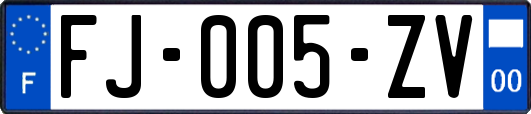 F
FJ-005-ZV
00